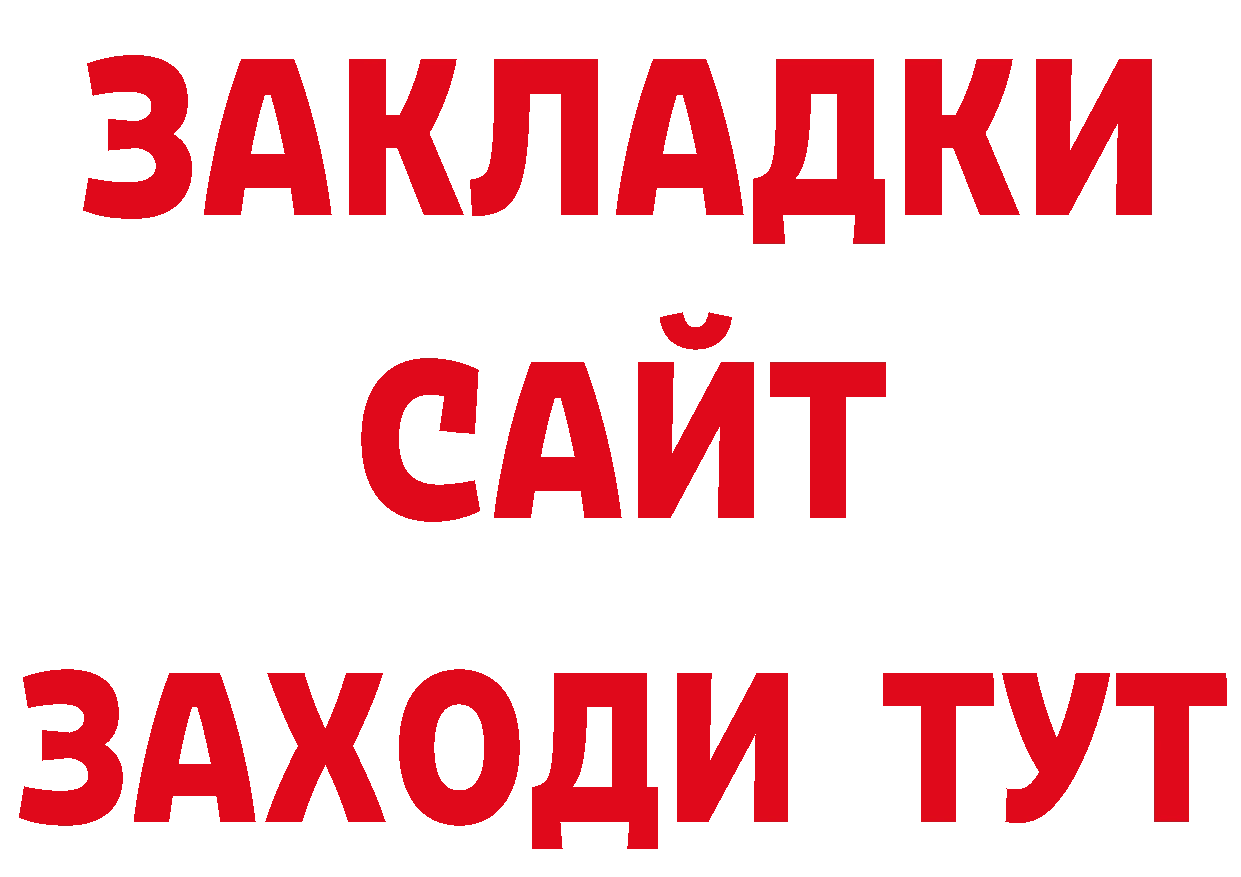 ЗАКЛАДКИ
САЙТ
ЗАХОДИ ТУТ